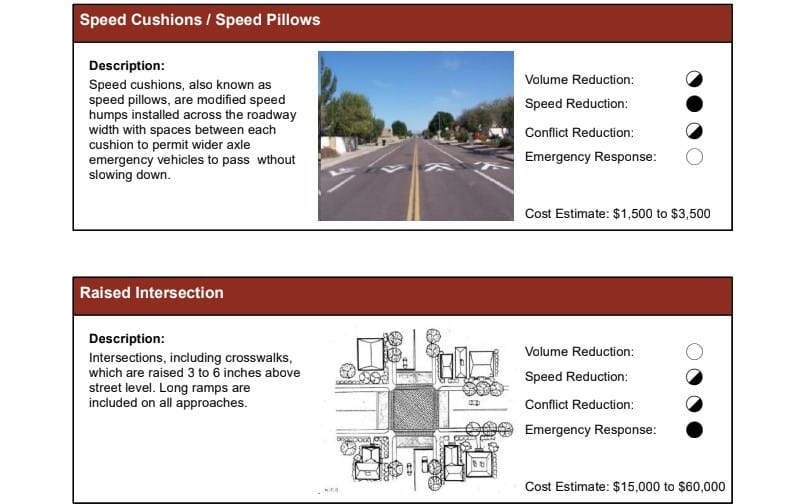 Speed Cushions / Speed Pillows

Description:
Speed cushions, also known as speed pillows, are modified speed humps installed across the roadway width with spaces between each cushion to permit wider axle emergency vehicles to pass wthout slowing down.

Volume Reduction:
Speed Reduction:
Conflict Reduction:
Emergency Response:

Cost Estimate: $1,500 to $3,500

Raised Intersection

Description:
Intersections, including crosswalks, which are raised 3 to 6 inches above street level. Long ramps are included on all approaches.

Volume Reduction:
Speed Reduction:
Conflict Reduction:
Emergency Response:

Cost Estimate: $15,000 to $60,000